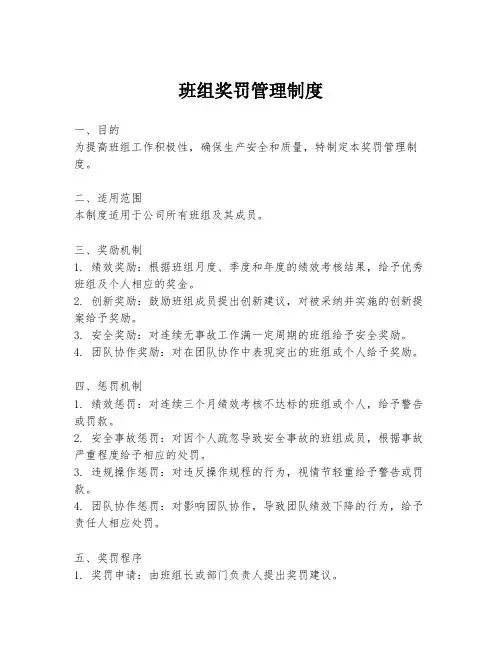 班组奖罚管理制度

一、目的
为提高班组工作积极性，确保生产安全和质量，特制定本奖罚管理制度。

二、适用范围
本制度适用于公司所有班组及其成员。

三、奖励机制
1. 绩效奖励：根据班组月度、季度和年度的绩效考核结果，给予优秀班组及个人相应的奖金。
2. 创新奖励：鼓励班组成员提出创新建议，对被采纳并实施的创新提案给予奖励。
3. 安全奖励：对连续无事故工作满一定周期的班组给予安全奖励。
4. 团队协作奖励：对在团队协作中表现突出的班组或个人给予奖励。

四、惩罚机制
1. 绩效惩罚：对连续三个月绩效考核不达标的班组或个人，给予警告或罚款。
2. 安全事故惩罚：对因个人疏忽导致安全事故的班组成员，根据事故严重程度给予相应的处罚。
3. 违规操作惩罚：对违反操作规程的行为，视情节轻重给予警告或罚款。
4. 团队协作惩罚：对影响团队协作，导致团队绩效下降的行为，给予责任人相应处罚。

五、奖罚程序
1. 奖罚申请：由班组长或部门负责人提出奖罚建议。